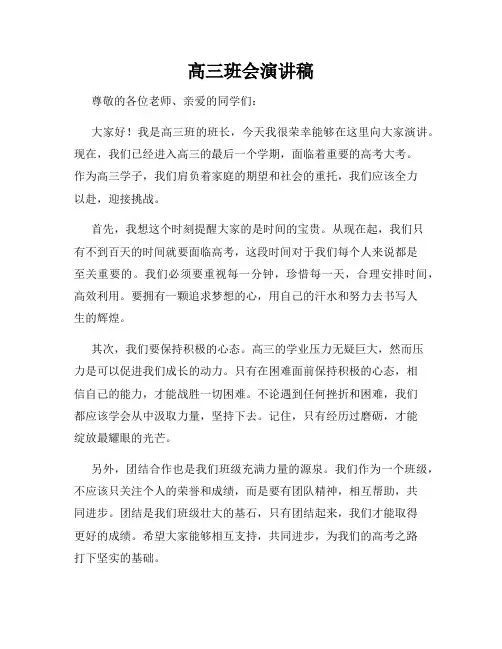 高三班会演讲稿

尊敬的各位老师、亲爱的同学们：

大家好！我是高三班的班长，今天我很荣幸能够在这里向大家演讲。现在，我们已经进入高三的最后一个学期，面临着重要的高考大考。作为高三学子，我们肩负着家庭的期望和社会的重托，我们应该全力以赴，迎接挑战。

首先，我想这个时刻提醒大家的是时间的宝贵。从现在起，我们只有不到百天的时间就要面临高考，这段时间对于我们每个人来说都是至关重要的。我们必须要重视每一分钟，珍惜每一天，合理安排时间，高效利用。要拥有一颗追求梦想的心，用自己的汗水和努力去书写人生的辉煌。

其次，我们要保持积极的心态。高三的学业压力无疑巨大，然而压力是可以促进我们成长的动力。只有在困难面前保持积极的心态，相信自己的能力，才能战胜一切困难。不论遇到任何挫折和困难，我们都应该学会从中汲取力量，坚持下去。记住，只有经历过磨砺，才能绽放最耀眼的光芒。

另外，团结合作也是我们班级充满力量的源泉。我们作为一个班级，不应该只关注个人的荣誉和成绩，而是要有团队精神，相互帮助，共同进步。团结是我们班级壮大的基石，只有团结起来，我们才能取得更好的成绩。希望大家能够相互支持，共同进步，为我们的高考之路打下坚实的基础。